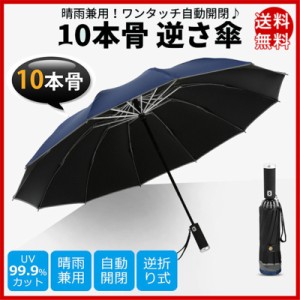 晴雨兼用！ワンタッチ自動開閉♪
10本骨 逆さ傘

送料無料

10本骨

UV 99.9% カット

晴雨兼用

自動開閉

逆折り式